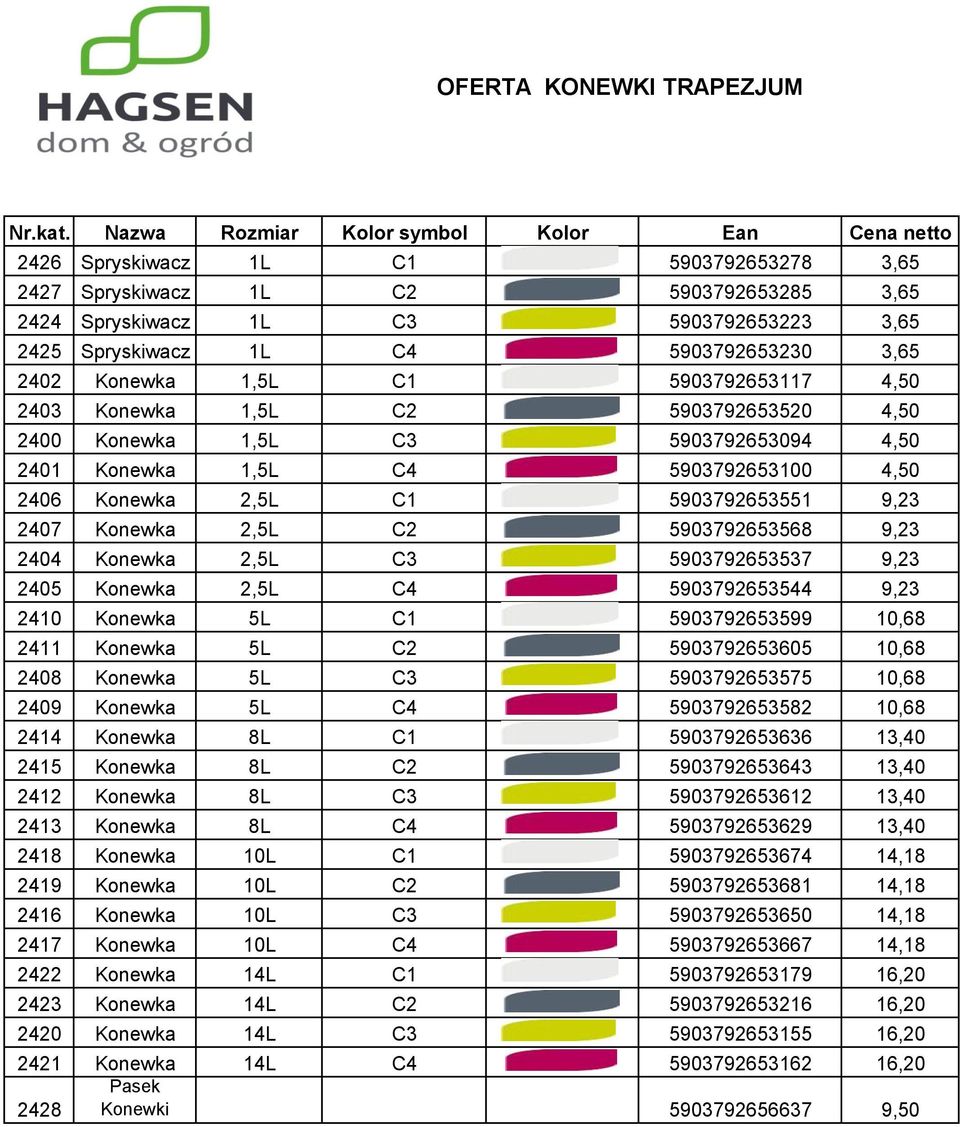 HAGSEN
dom & ogród

OFERTA KONEWKI TRAPEZJUM

| Nr.kat. | Nazwa | Rozmiar | Kolor symbol | Kolor | Ean | Cena netto |
|---|---|---|---|---|---|---|
| 2426 | Spryskiwacz | 1L | C1 | | 5903792653278 | 3,65 |
| 2427 | Spryskiwacz | 1L | C2 | | 5903792653285 | 3,65 |
| 2424 | Spryskiwacz | 1L | C3 | | 5903792653223 | 3,65 |
| 2425 | Spryskiwacz | 1L | C4 | | 5903792653230 | 3,65 |
| 2402 | Konewka | 1,5L | C1 | | 5903792653117 | 4,50 |
| 2403 | Konewka | 1,5L | C2 | | 5903792653520 | 4,50 |
| 2400 | Konewka | 1,5L | C3 | | 5903792653094 | 4,50 |
| 2401 | Konewka | 1,5L | C4 | | 5903792653100 | 4,50 |
| 2406 | Konewka | 2,5L | C1 | | 5903792653551 | 9,23 |
| 2407 | Konewka | 2,5L | C2 | | 5903792653568 | 9,23 |
| 2404 | Konewka | 2,5L | C3 | | 5903792653537 | 9,23 |
| 2405 | Konewka | 2,5L | C4 | | 5903792653544 | 9,23 |
| 2410 | Konewka | 5L | C1 | | 5903792653599 | 10,68 |
| 2411 | Konewka | 5L | C2 | | 5903792653605 | 10,68 |
| 2408 | Konewka | 5L | C3 | | 5903792653575 | 10,68 |
| 2409 | Konewka | 5L | C4 | | 5903792653582 | 10,68 |
| 2414 | Konewka | 8L | C1 | | 5903792653636 | 13,40 |
| 2415 | Konewka | 8L | C2 | | 5903792653643 | 13,40 |
| 2412 | Konewka | 8L | C3 | | 5903792653612 | 13,40 |
| 2413 | Konewka | 8L | C4 | | 5903792653629 | 13,40 |
| 2418 | Konewka | 10L | C1 | | 5903792653674 | 14,18 |
| 2419 | Konewka | 10L | C2 | | 5903792653681 | 14,18 |
| 2416 | Konewka | 10L | C3 | | 5903792653650 | 14,18 |
| 2417 | Konewka | 10L | C4 | | 5903792653667 | 14,18 |
| 2422 | Konewka | 14L | C1 | | 5903792653179 | 16,20 |
| 2423 | Konewka | 14L | C2 | | 5903792653216 | 16,20 |
| 2420 | Konewka | 14L | C3 | | 5903792653155 | 16,20 |
| 2421 | Konewka | 14L | C4 | | 5903792653162 | 16,20 |
| 2428 | Pasek Konewki | | | | 5903792656637 | 9,50 |